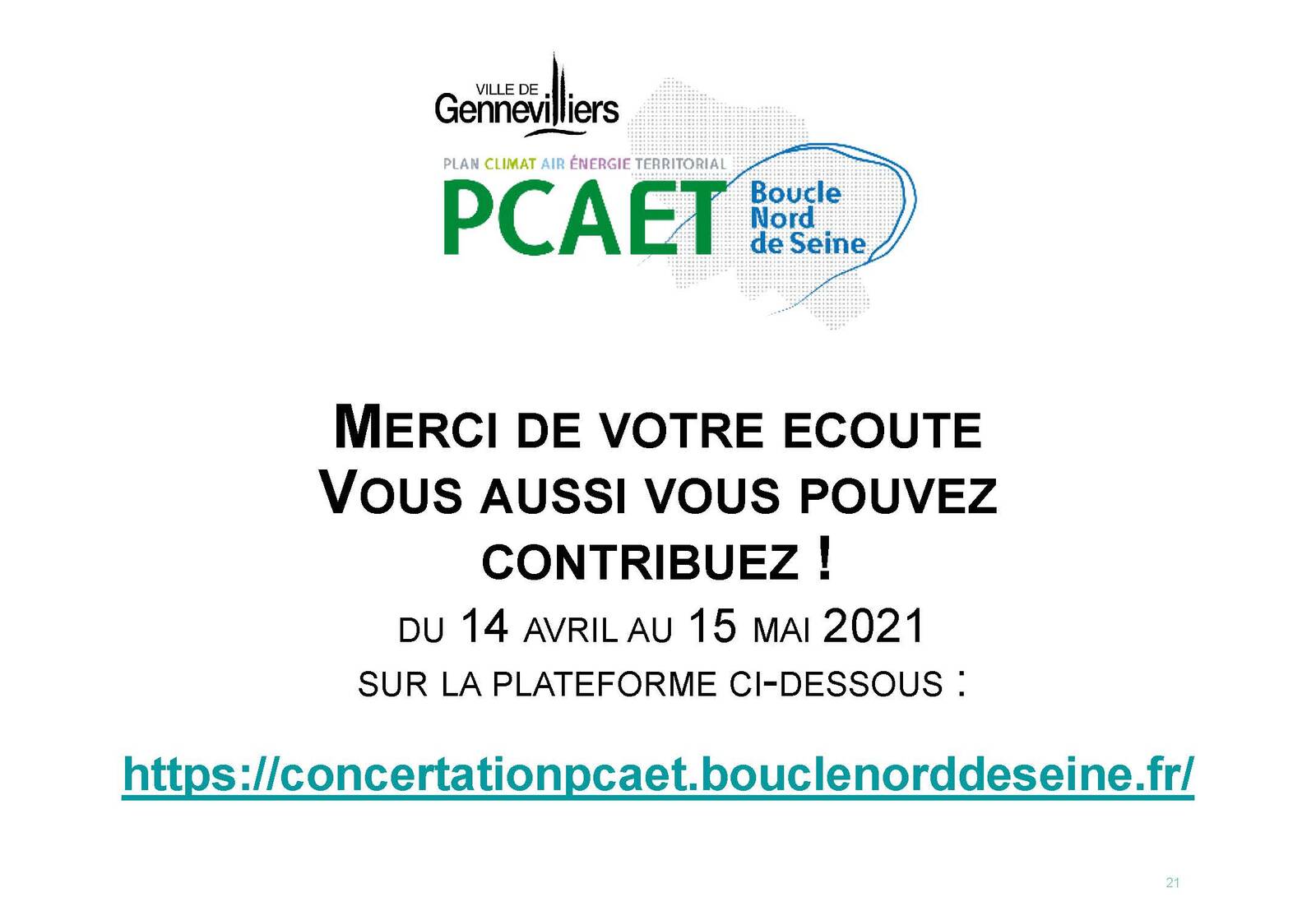 VILLE DE
Gennevilliers

PLAN CLIMAT AIR ÉNERGIE TERRITORIAL
PCAET
Boucle Nord de Seine

MERCI DE VOTRE ECOUTE
VOUS AUSSI VOUS POUVEZ CONTRIBUEZ !
DU 14 AVRIL AU 15 MAI 2021
SUR LA PLATEFORME CI-DESSOUS :

https://concertationpcaet.bouclenorddeseine.fr/

21